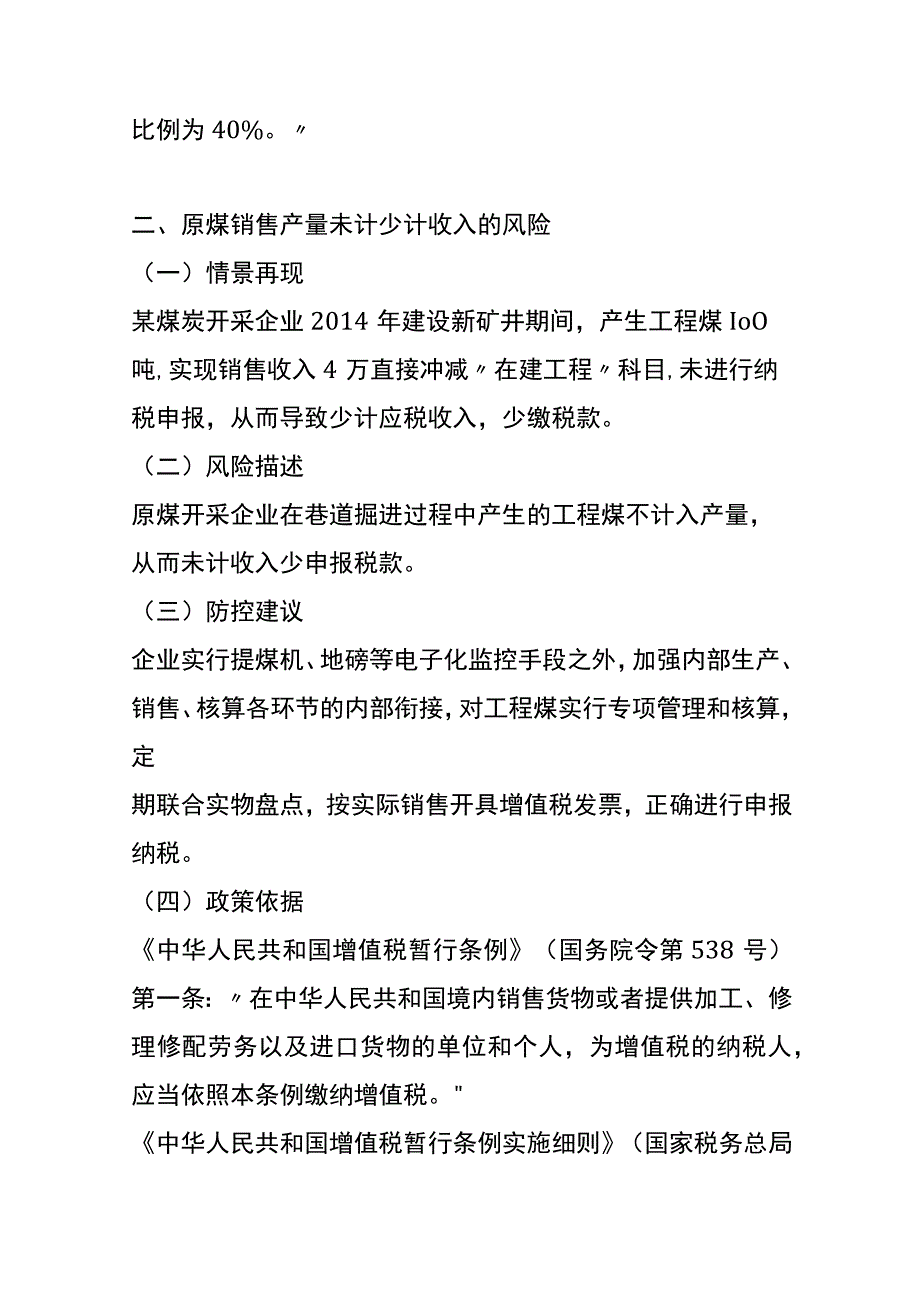 比例为 40%。〃

二、原煤销售产量未计少计收入的风险

（一）情景再现

某煤炭开采企业 2014 年建设新矿井期间，产生工程煤 IoO 吨,实现销售收入 4 万直接冲减〃在建工程〃科目,未进行纳税申报，从而导致少计应税收入，少缴税款。

（二）风险描述

原煤开采企业在巷道掘进过程中产生的工程煤不计入产量，从而未计收入少申报税款。

（三）防控建议

企业实行提煤机、地磅等电子化监控手段之外,加强内部生产、销售、核算各环节的内部衔接,对工程煤实行专项管理和核算,定

期联合实物盘点，按实际销售开具增值税发票，正确进行申报纳税。

（四）政策依据

《中华人民共和国增值税暂行条例》（国务院令第 538 号）第一条：〃在中华人民共和国境内销售货物或者提供加工、修理修配劳务以及进口货物的单位和个人，为增值税的纳税人，应当依照本条例缴纳增值税。"

《中华人民共和国增值税暂行条例实施细则》（国家税务总局